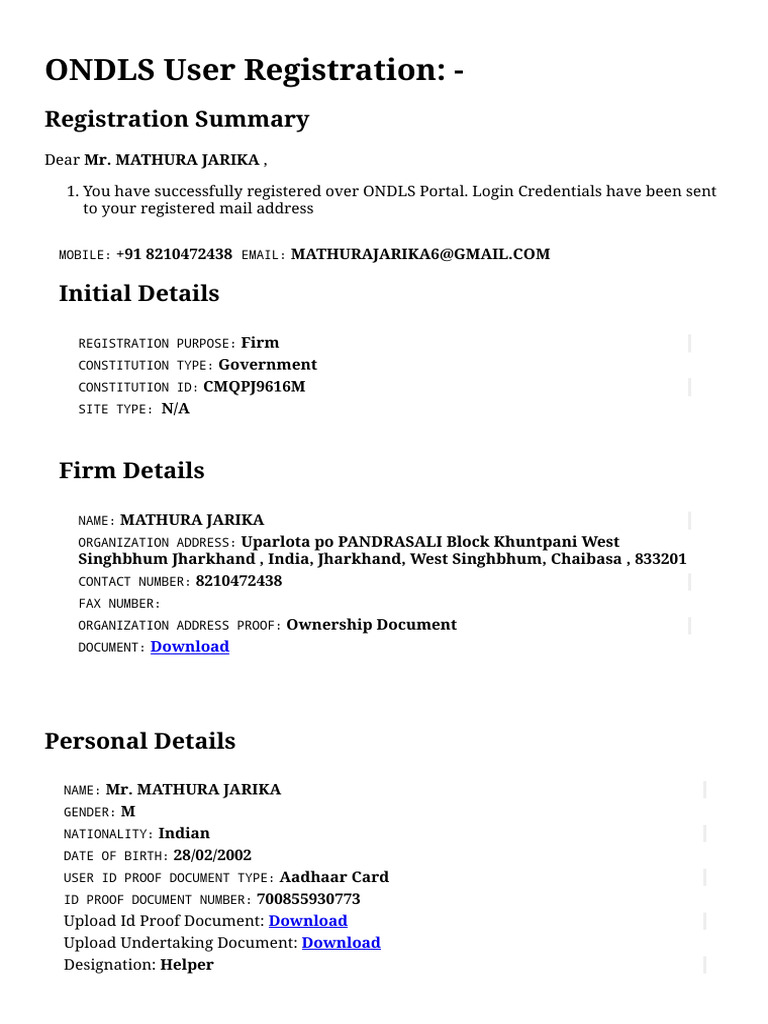 ONDLS User Registration: -

Registration Summary

Dear Mr. MATHURA JARIKA ,

1. You have successfully registered over ONDLS Portal. Login Credentials have been sent to your registered mail address

MOBILE: +91 8210472438 EMAIL: MATHURAJARIKA6@GMAIL.COM

Initial Details

REGISTRATION PURPOSE: Firm
CONSTITUTION TYPE: Government
CONSTITUTION ID: CMQPJ9616M
SITE TYPE: N/A

Firm Details

NAME: MATHURA JARIKA
ORGANIZATION ADDRESS: Uparlota po PANDRASALI Block Khuntpani West Singhbhum Jharkhand , India, Jharkhand, West Singhbhum, Chaibasa , 833201
CONTACT NUMBER: 8210472438
FAX NUMBER:
ORGANIZATION ADDRESS PROOF: Ownership Document
DOCUMENT: Download

Personal Details

NAME: Mr. MATHURA JARIKA
GENDER: M
NATIONALITY: Indian
DATE OF BIRTH: 28/02/2002
USER ID PROOF DOCUMENT TYPE: Aadhaar Card
ID PROOF DOCUMENT NUMBER: 700855930773
Upload Id Proof Document: Download
Upload Undertaking Document: Download
Designation: Helper